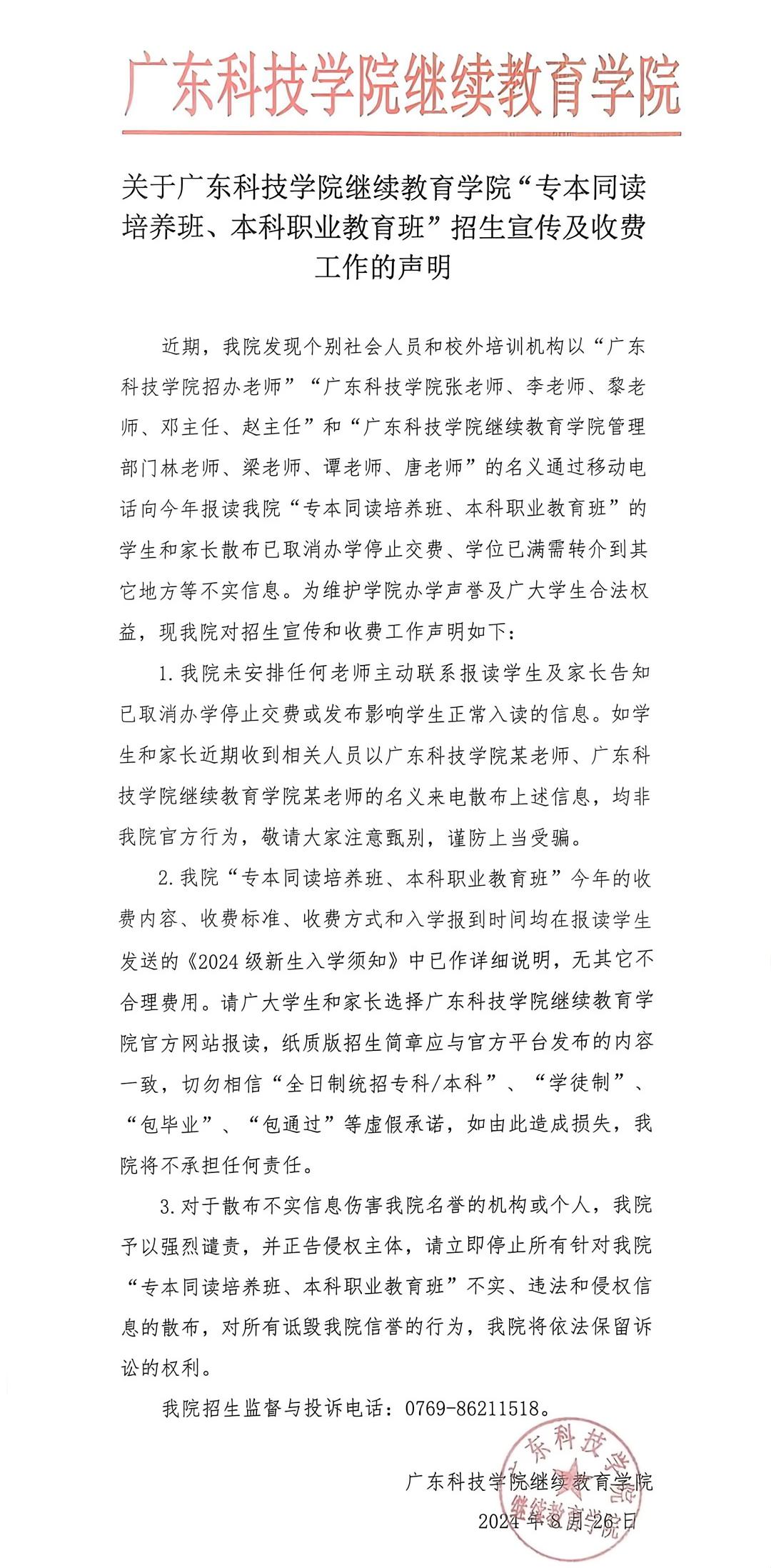 广东科技学院继续教育学院

关于广东科技学院继续教育学院“专本同读培养班、本科职业教育班”招生宣传及收费工作的声明

近期，我院发现个别社会人员和校外培训机构以“广东科技学院招办老师”“广东科技学院张老师、李老师、黎老师、邓主任、赵主任”和“广东科技学院继续教育学院管理部门林老师、梁老师、谭老师、唐老师”的名义通过移动电话向今年报读我院“专本同读培养班、本科职业教育班”的学生和家长散布已取消办学停止交费、学位已满需转介到其它地方等不实信息。为维护学院办学声誉及广大学生合法权益，现我院对招生宣传和收费工作声明如下：

1.我院未安排任何老师主动联系报读学生及家长告知已取消办学停止交费或发布影响学生正常入读的信息。如学生和家长近期收到相关人员以广东科技学院某老师、广东科技学院继续教育学院某老师的名义来电散布上述信息，均非我院官方行为，敬请大家注意甄别，谨防上当受骗。

2.我院“专本同读培养班、本科职业教育班”今年的收费内容、收费标准、收费方式和入学报到时间均在报读学生发送的《2024级新生入学须知》中已作详细说明，无其它不合理费用。请广大学生和家长选择广东科技学院继续教育学院官方网站报读，纸质版招生简章应与官方平台发布的内容一致，切勿相信“全日制统招专科/本科”、“学徒制”、“包毕业”、“包通过”等虚假承诺，如由此造成损失，我院将不承担任何责任。

3.对于散布不实信息伤害我院名誉的机构或个人，我院予以强烈谴责，并正告侵权主体，请立即停止所有针对我院“专本同读培养班、本科职业教育班”不实、违法和侵权信息的散布，对所有诋毁我院信誉的行为，我院将依法保留诉讼的权利。

我院招生监督与投诉电话：0769-86211518。

广东科技学院继续教育学院
2024年8月26日

广东科技学院 继续教育学院